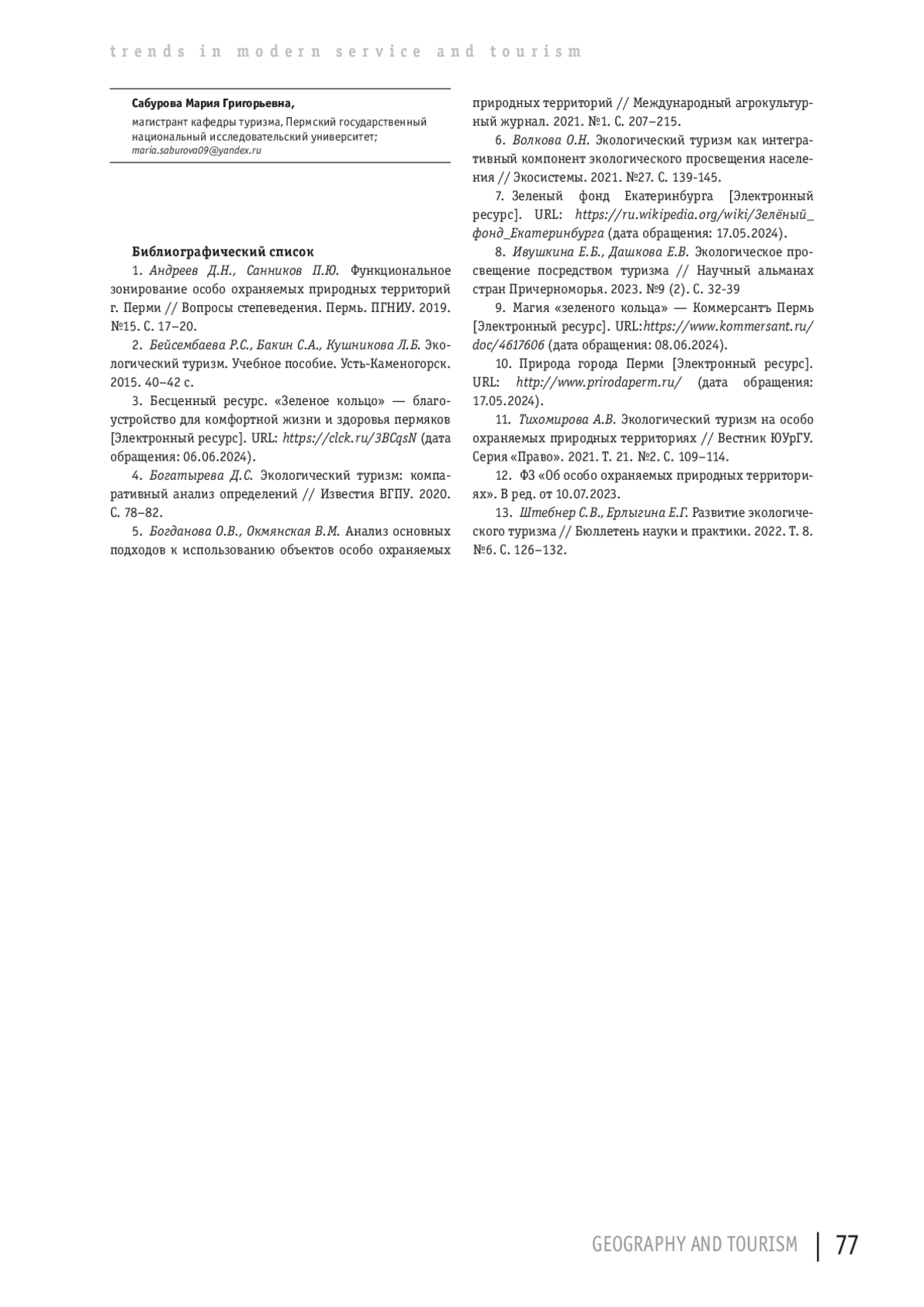 trends in modern service and tourism

Сабурова Мария Григорьевна,
магистрант кафедры туризма, Пермский государственный национальный исследовательский университет;
maria.saburova09@yandex.ru

Библиографический список
1. Андреев Д.Н., Санников П.Ю. Функциональное зонирование особо охраняемых природных территорий г. Перми // Вопросы степеведения. Пермь. ПГНИУ. 2019. №15. С. 17–20.
2. Бейсембаева Р.С., Бакин С.А., Кушникова Л.Б. Экологический туризм. Учебное пособие. Усть-Каменогорск. 2015. 40–42 с.
3. Бесценный ресурс. «Зеленое кольцо» — благоустройство для комфортной жизни и здоровья пермяков [Электронный ресурс]. URL: https://clck.ru/3BCqsN (дата обращения: 06.06.2024).
4. Богатырева Д.С. Экологический туризм: компаративный анализ определений // Известия ВГПУ. 2020. С. 78–82.
5. Богданова О.В., Окмянская В.М. Анализ основных подходов к использованию объектов особо охраняемых природных территорий // Международный агрокультурный журнал. 2021. №1. С. 207–215.
6. Волкова О.Н. Экологический туризм как интегративный компонент экологического просвещения населения // Экосистемы. 2021. №27. С. 139-145.
7. Зеленый фонд Екатеринбурга [Электронный ресурс]. URL: https://ru.wikipedia.org/wiki/Зелёный_фонд_Екатеринбурга (дата обращения: 17.05.2024).
8. Ивушкина Е.Б., Дашкова Е.В. Экологическое просвещение посредством туризма // Научный альманах стран Причерноморья. 2023. №9 (2). С. 32-39
9. Магия «зеленого кольца» — Коммерсантъ Пермь [Электронный ресурс]. URL:https://www.kommersant.ru/doc/4617606 (дата обращения: 08.06.2024).
10. Природа города Перми [Электронный ресурс]. URL: http://www.prirodaperm.ru/ (дата обращения: 17.05.2024).
11. Тихомирова А.В. Экологический туризм на особо охраняемых природных территориях // Вестник ЮУрГУ. Серия «Право». 2021. Т. 21. №2. С. 109–114.
12. ФЗ «Об особо охраняемых природных территориях». В ред. от 10.07.2023.
13. Штебнер С.В., Ерлыгина Е.Г. Развитие экологического туризма // Бюллетень науки и практики. 2022. Т. 8. №6. С. 126–132.

GEOGRAPHY AND TOURISM | 77